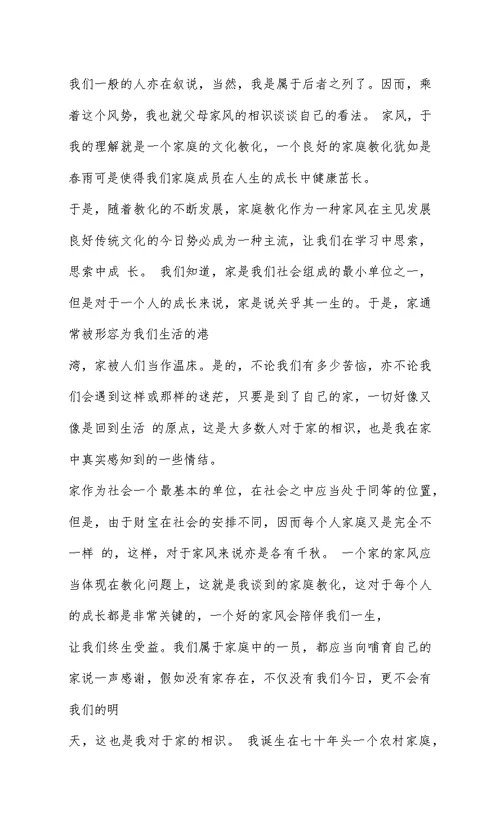 我们一般的人亦在叙说，当然，我是属于后者之列了。因而，乘着这个风势，我也就父母家风的相识谈谈自己的看法。 家风，于我的理解就是一个家庭的文化教化，一个良好的家庭教化犹如是春雨可是使得我们家庭成员在人生的成长中健康茁长。

于是，随着教化的不断发展，家庭教化作为一种家风在主见发展良好传统文化的今日势必成为一种主流，让我们在学习中思索，思索中成 长。 我们知道，家是我们社会组成的最小单位之一，但是对于一个人的成长来说，家是说关乎其一生的。于是，家通常被形容为我们生活的港

湾，家被人们当作温床。是的，不论我们有多少苦恼，亦不论我们会遇到这样或那样的迷茫，只要是到了自己的家，一切好像又像是回到生活 的原点，这是大多数人对于家的相识，也是我在家中真实感知到的一些情结。

家作为社会一个最基本的单位，在社会之中应当处于同等的位置，但是，由于财宝在社会的安排不同，因而每个人家庭又是完全不一样 的，这样，对于家风来说亦是各有千秋。 一个家的家风应当体现在教化问题上，这就是我谈到的家庭教化，这对于每个人的成长都是非常关键的，一个好的家风会陪伴我们一生，

让我们终生受益。我们属于家庭中的一员，都应当向哺育自己的家说一声感谢，假如没有家存在，不仅没有我们今日，更不会有我们的明

天，这也是我对于家的相识。 我诞生在七十年头一个农村家庭，